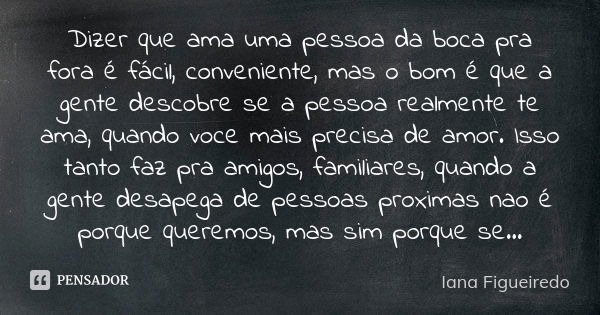 Dizer que ama uma pessoa da boca pra fora é fácil, conveniente, mas o bom é que a gente descobre se a pessoa realmente te ama, quando voce mais precisa de amor. Isso tanto faz pra amigos, familiares, quando a gente desapega de pessoas proximas nao é porque queremos, mas sim porque se...

PENSADOR

Iana Figueiredo